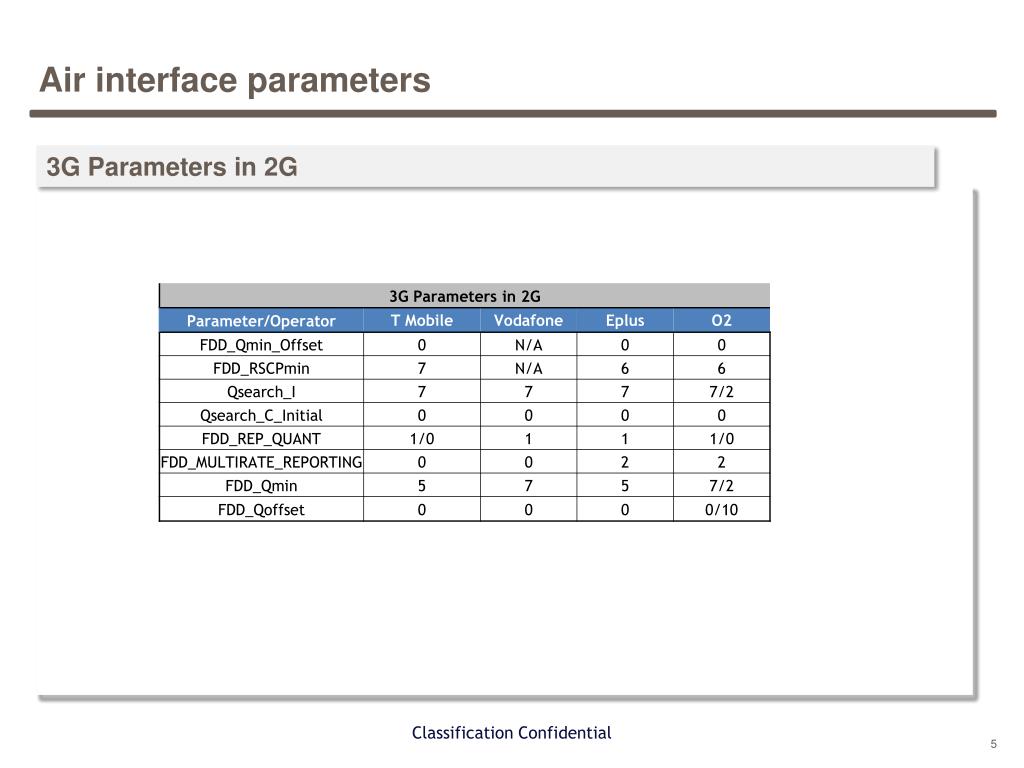 Air interface parameters

3G Parameters in 2G

3G Parameters in 2G

| Parameter/Operator | T Mobile | Vodafone | Eplus | O2 |
|---|---|---|---|---|
| FDD_Qmin_Offset | 0 | N/A | 0 | 0 |
| FDD_RSCPmin | 7 | N/A | 6 | 6 |
| Qsearch_I | 7 | 7 | 7 | 7/2 |
| Qsearch_C_Initial | 0 | 0 | 0 | 0 |
| FDD_REP_QUANT | 1/0 | 1 | 1 | 1/0 |
| FDD_MULTIRATE_REPORTING | 0 | 0 | 2 | 2 |
| FDD_Qmin | 5 | 7 | 5 | 7/2 |
| FDD_Qoffset | 0 | 0 | 0 | 0/10 |

Classification Confidential

5